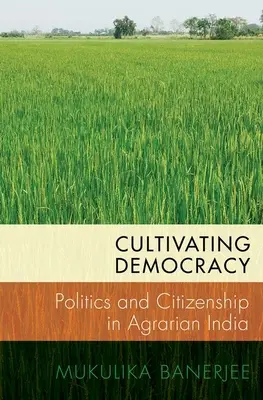 CULTIVATING DEMOCRACY

Politics and Citizenship in Agrarian India

MUKULIKA BANERJEE